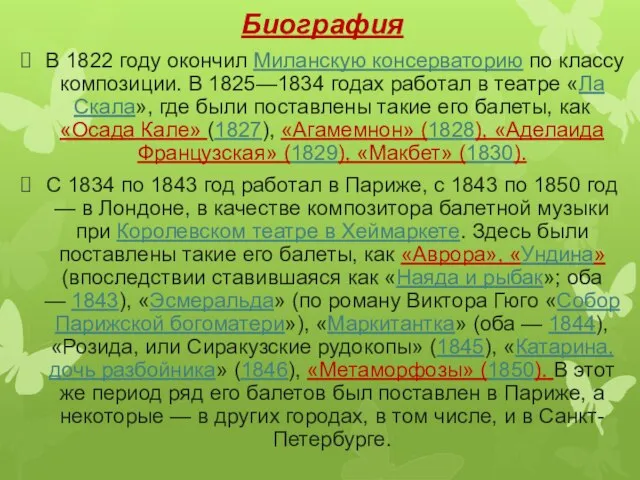 Биография

 В 1822 году окончил Миланскую консерваторию по классу композиции. В 1825—1834 годах работал в театре «Ла Скала», где были поставлены такие его балеты, как «Осада Кале» (1827), «Агамемнон» (1828), «Аделаида Французская» (1829), «Макбет» (1830).

 С 1834 по 1843 год работал в Париже, с 1843 по 1850 год — в Лондоне, в качестве композитора балетной музыки при Королевском театре в Хеймаркете. Здесь были поставлены такие его балеты, как «Аврора», «Ундина» (впоследствии ставившаяся как «Наяда и рыбак»; оба — 1843), «Эсмеральда» (по роману Виктора Гюго «Собор Парижской богоматери»), «Маркитантка» (оба — 1844), «Розида, или Сиракузские рудокопы» (1845), «Катарина, дочь разбойника» (1846), «Метаморфозы» (1850). В этот же период ряд его балетов был поставлен в Париже, а некоторые — в других городах, в том числе, и в Санкт-Петербурге.